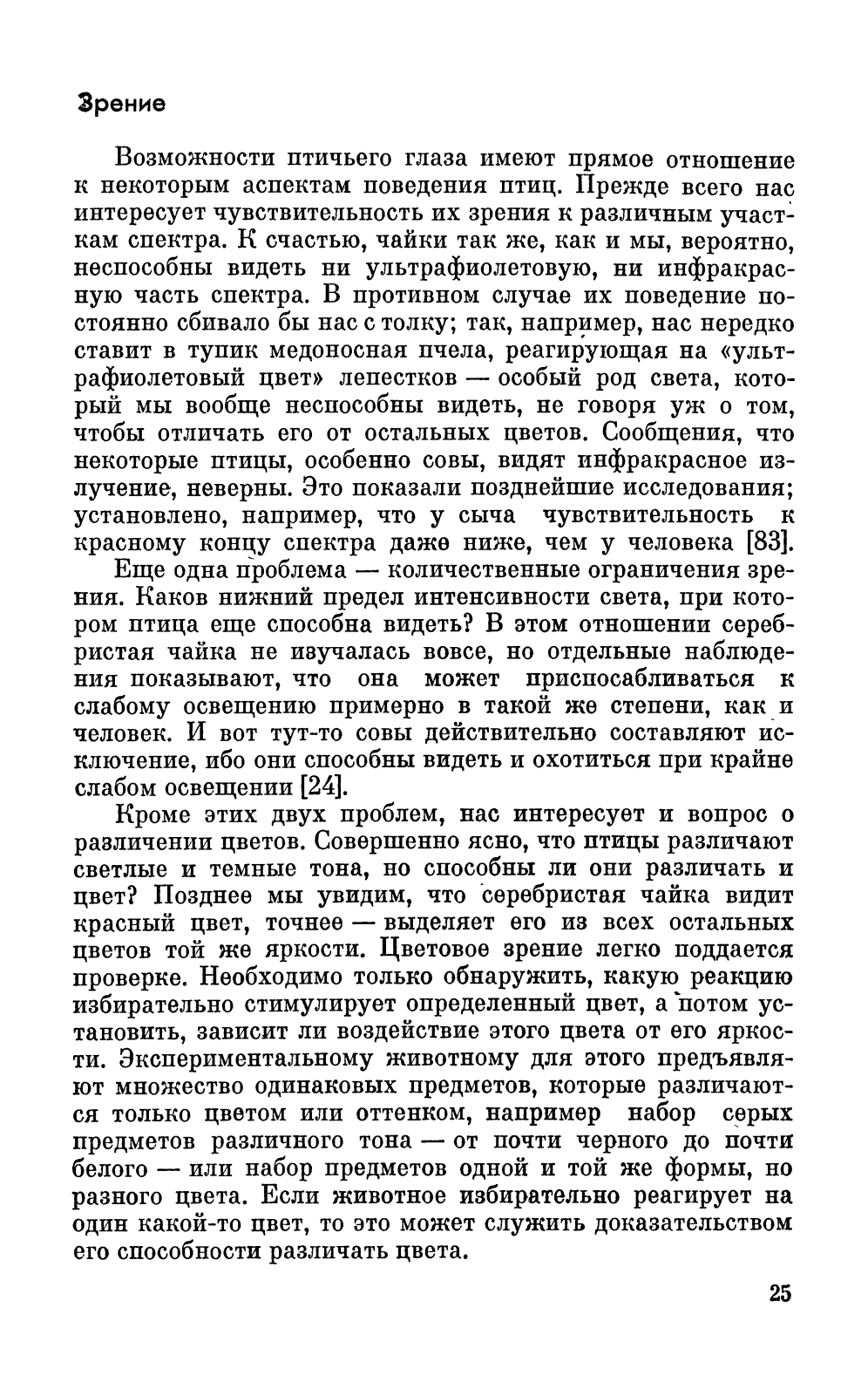 Зрение

Возможности птичьего глаза имеют прямое отношение к некоторым аспектам поведения птиц. Прежде всего нас интересует чувствительность их зрения к различным участкам спектра. К счастью, чайки так же, как и мы, вероятно, неспособны видеть ни ультрафиолетовую, ни инфракрасную часть спектра. В противном случае их поведение постоянно сбивало бы нас с толку; так, например, нас нередко ставит в тупик медоносная пчела, реагирующая на «ультрафиолетовый цвет» лепестков — особый род света, который мы вообще неспособны видеть, не говоря уж о том, чтобы отличать его от остальных цветов. Сообщения, что некоторые птицы, особенно совы, видят инфракрасное излучение, неверны. Это показали позднейшие исследования; установлено, например, что у сыча чувствительность к красному концу спектра даже ниже, чем у человека [83].

Еще одна проблема — количественные ограничения зрения. Каков нижний предел интенсивности света, при котором птица еще способна видеть? В этом отношении серебристая чайка не изучалась вовсе, но отдельные наблюдения показывают, что она может приспосабливаться к слабому освещению примерно в такой же степени, как и человек. И вот тут-то совы действительно составляют исключение, ибо они способны видеть и охотиться при крайне слабом освещении [24].

Кроме этих двух проблем, нас интересует и вопрос о различении цветов. Совершенно ясно, что птицы различают светлые и темные тона, но способны ли они различать и цвет? Позднее мы увидим, что серебристая чайка видит красный цвет, точнее — выделяет его из всех остальных цветов той же яркости. Цветовое зрение легко поддается проверке. Необходимо только обнаружить, какую реакцию избирательно стимулирует определенный цвет, а потом установить, зависит ли воздействие этого цвета от его яркости. Экспериментальному животному для этого предъявляют множество одинаковых предметов, которые различаются только цветом или оттенком, например набор серых предметов различного тона — от почти черного до почти белого — или набор предметов одной и той же формы, но разного цвета. Если животное избирательно реагирует на один какой-то цвет, то это может служить доказательством его способности различать цвета.

25